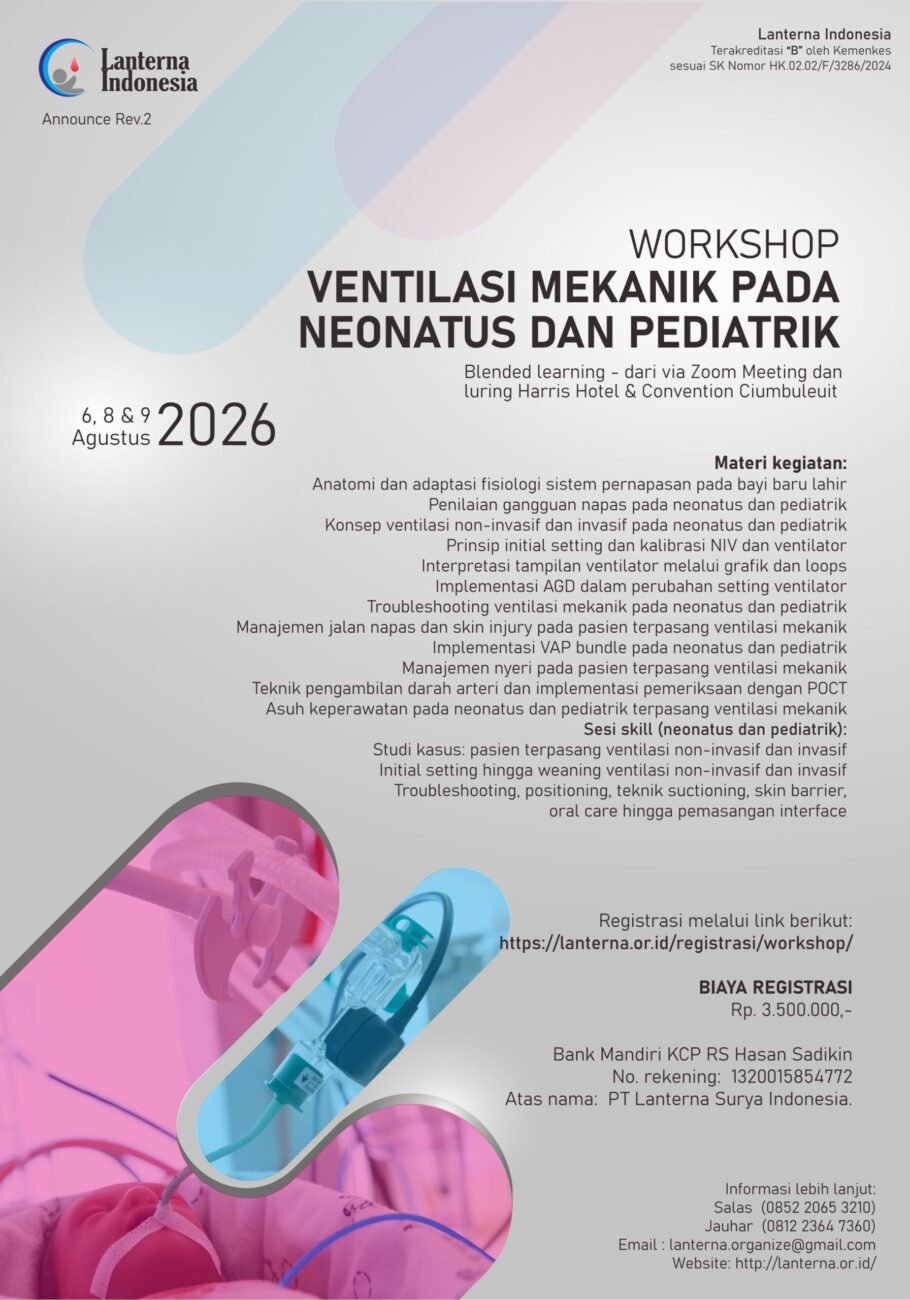 Lanterna Indonesia

Announce Rev.2

Lanterna Indonesia
Terakreditasi "B" oleh Kemenkes
sesuai SK Nomor HK.02.02/F/3286/2024

WORKSHOP
VENTILASI MEKANIK PADA NEONATUS DAN PEDIATRIK

Blended learning - dari via Zoom Meeting dan luring Harris Hotel & Convention Ciumbuleuit

6, 8 & 9 Agustus 2026

Materi kegiatan:
Anatomi dan adaptasi fisiologi sistem pernapasan pada bayi baru lahir
Penilaian gangguan napas pada neonatus dan pediatrik
Konsep ventilasi non-invasif dan invasif pada neonatus dan pediatrik
Prinsip initial setting dan kalibrasi NIV dan ventilator
Interpretasi tampilan ventilator melalui grafik dan loops
Implementasi AGD dalam perubahan setting ventilator
Troubleshooting ventilasi mekanik pada neonatus dan pediatrik
Manajemen jalan napas dan skin injury pada pasien terpasang ventilasi mekanik
Implementasi VAP bundle pada neonatus dan pediatrik
Manajemen nyeri pada pasien terpasang ventilasi mekanik
Teknik pengambilan darah arteri dan implementasi pemeriksaan dengan POCT
Asuh keperawatan pada neonatus dan pediatrik terpasang ventilasi mekanik
Sesi skill (neonatus dan pediatrik):
Studi kasus: pasien terpasang ventilasi non-invasif dan invasif
Initial setting hingga weaning ventilasi non-invasif dan invasif
Troubleshooting, positioning, teknik suctioning, skin barrier, oral care hingga pemasangan interface

Registrasi melalui link berikut:
https://lanterna.or.id/registrasi/workshop/

BIAYA REGISTRASI
Rp. 3.500.000,-

Bank Mandiri KCP RS Hasan Sadikin
No. rekening: 1320015854772
Atas nama: PT Lanterna Surya Indonesia.

Informasi lebih lanjut:
Salas (0852 2065 3210)
Jauhar (0812 2364 7360)
Email : lanterna.organize@gmail.com
Website: http://lanterna.or.id/